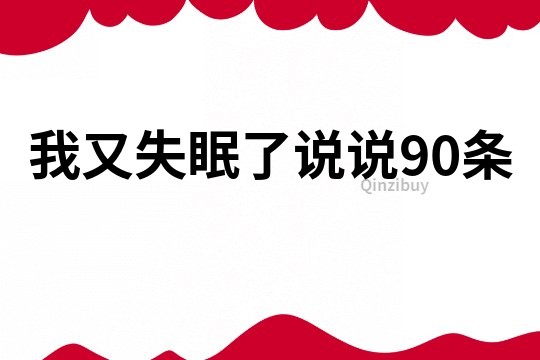 我又失眠了说说90条

Qinzibuy